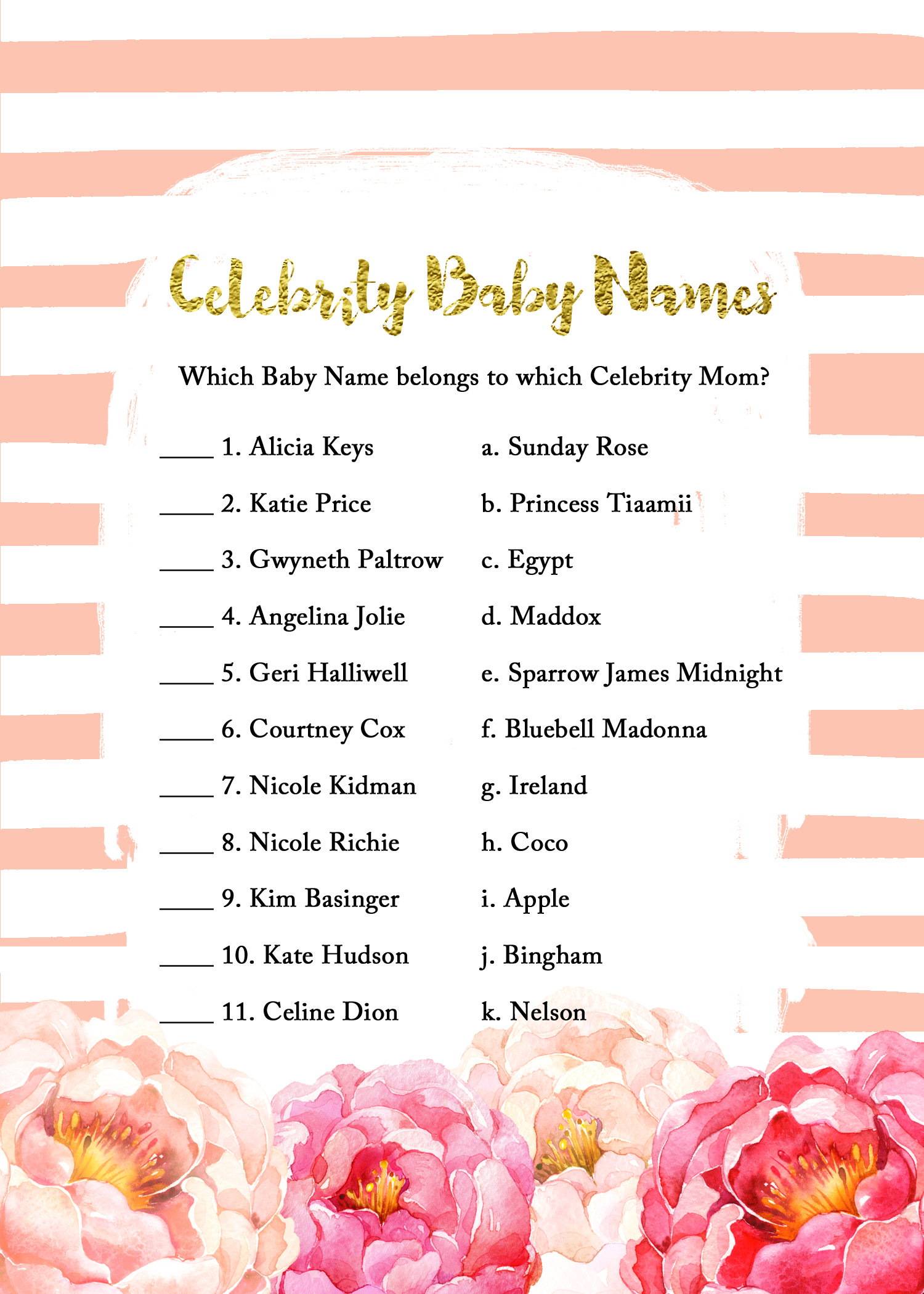 Celebrity Baby Names

Which Baby Name belongs to which Celebrity Mom?

____ 1. Alicia Keys

____ 2. Katie Price

____ 3. Gwyneth Paltrow

____ 4. Angelina Jolie

____ 5. Geri Halliwell

____ 6. Courtney Cox

____ 7. Nicole Kidman

____ 8. Nicole Richie

____ 9. Kim Basinger

____ 10. Kate Hudson

____ 11. Celine Dion

a. Sunday Rose

b. Princess Tiaamii

c. Egypt

d. Maddox

e. Sparrow James Midnight

f. Bluebell Madonna

g. Ireland

h. Coco

i. Apple

j. Bingham

k. Nelson